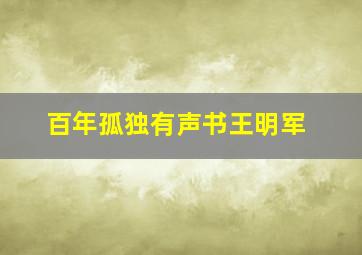 百年孤独有声书王明军